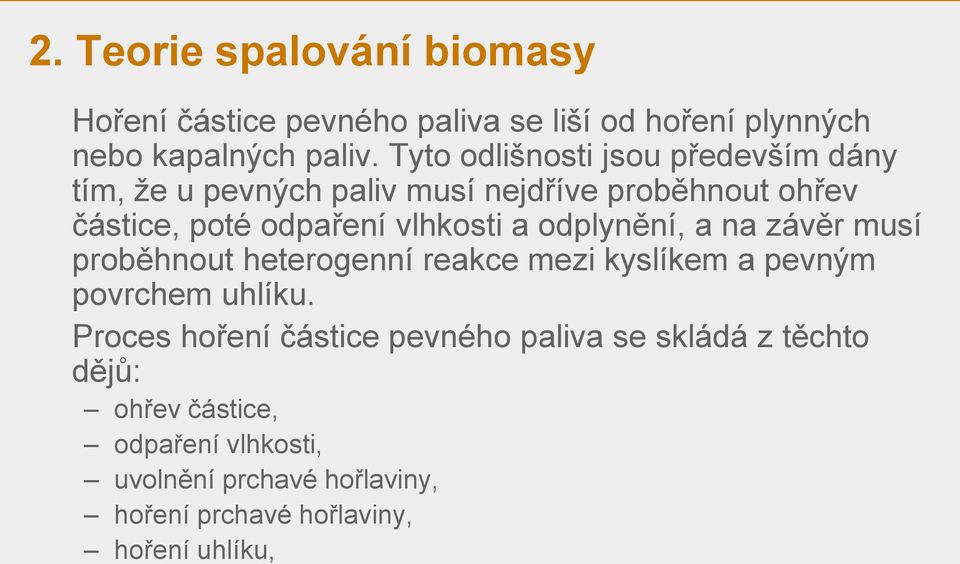 2. Teorie spalování biomasy

Hoření částice pevného paliva se liší od hoření plynných nebo kapalných paliv. Tyto odlišnosti jsou především dány tím, že u pevných paliv musí nejdříve proběhnout ohřev částice, poté odpaření vlhkosti a odplynění, a na závěr musí proběhnout heterogenní reakce mezi kyslíkem a pevným povrchem uhlíku.

Proces hoření částice pevného paliva se skládá z těchto dějů:

– ohřev částice,
– odpaření vlhkosti,
– uvolnění prchavé hořlaviny,
– hoření prchavé hořlaviny,
– hoření uhlíku,